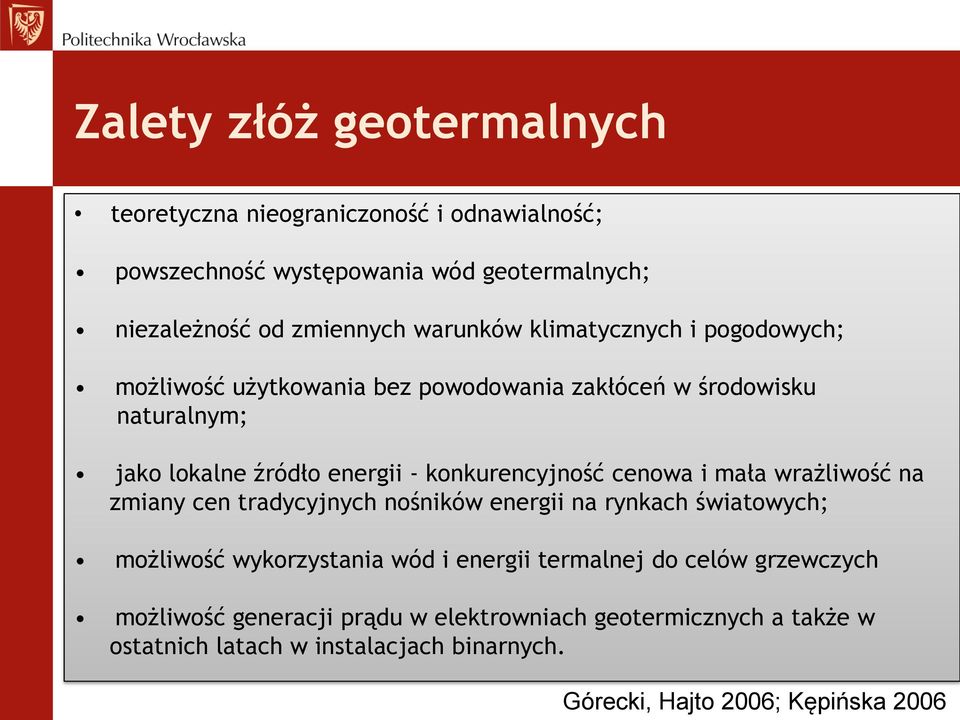 Politechnika Wrocławska

Zalety złóż geotermalnych

• teoretyczna nieograniczoność i odnawialność;

• powszechność występowania wód geotermalnych;

• niezależność od zmiennych warunków klimatycznych i pogodowych;

• możliwość użytkowania bez powodowania zakłóceń w środowisku naturalnym;

• jako lokalne źródło energii - konkurencyjność cenowa i mała wrażliwość na zmiany cen tradycyjnych nośników energii na rynkach światowych;

• możliwość wykorzystania wód i energii termalnej do celów grzewczych

• możliwość generacji prądu w elektrowniach geotermicznych a także w ostatnich latach w instalacjach binarnych.

Górecki, Hajto 2006; Kępińska 2006